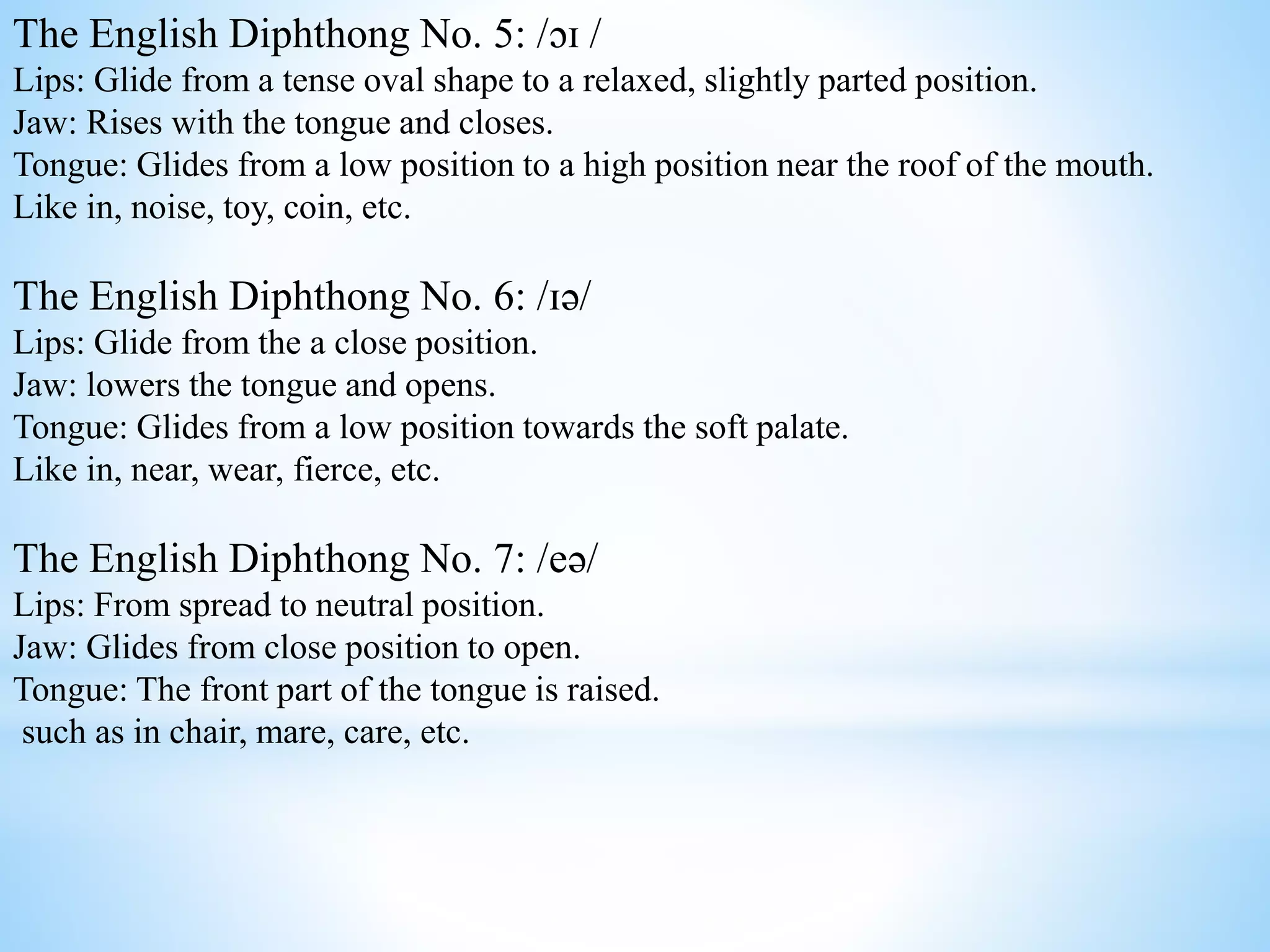 The English Diphthong No. 5: /ɔɪ /
Lips: Glide from a tense oval shape to a relaxed, slightly parted position.
Jaw: Rises with the tongue and closes.
Tongue: Glides from a low position to a high position near the roof of the mouth.
Like in, noise, toy, coin, etc.

The English Diphthong No. 6: /ɪə/
Lips: Glide from the a close position.
Jaw: lowers the tongue and opens.
Tongue: Glides from a low position towards the soft palate.
Like in, near, wear, fierce, etc.

The English Diphthong No. 7: /eə/
Lips: From spread to neutral position.
Jaw: Glides from close position to open.
Tongue: The front part of the tongue is raised.
such as in chair, mare, care, etc.